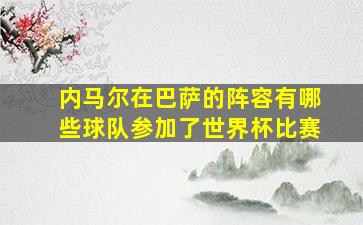 内马尔在巴萨的阵容有哪些球队参加了世界杯比赛